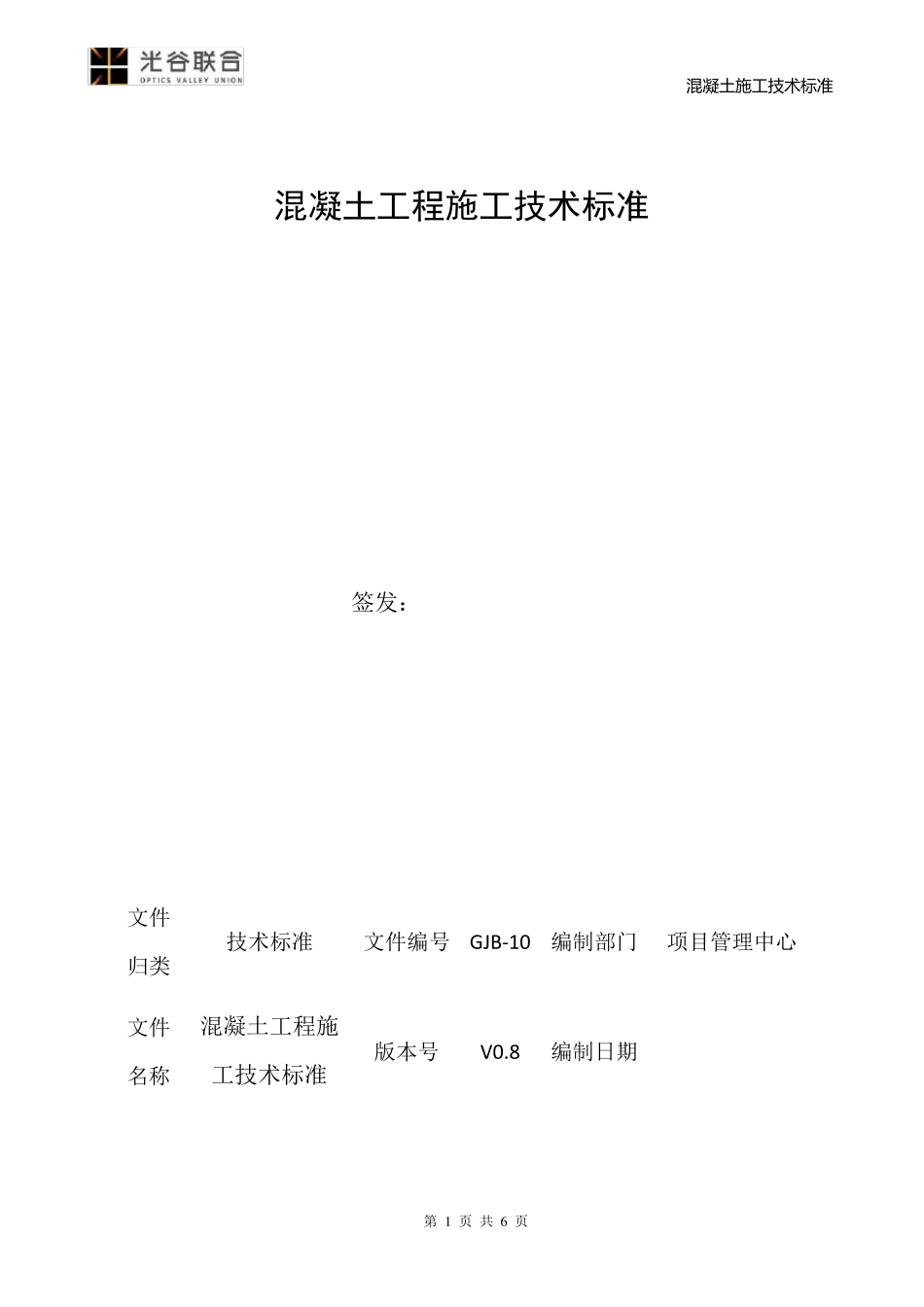 光谷联合
OPTICS VALLEY UNION

混凝土施工技术标准

混凝土工程施工技术标准

签发：

| 文件归类 | 技术标准 | 文件编号 | GJB-10 | 编制部门 | 项目管理中心 |
|---|---|---|---|---|---|
| 文件名称 | 混凝土工程施工技术标准 | 版本号 | V0.8 | 编制日期 | |

第 1 页 共 6 页